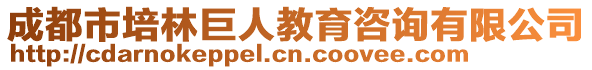 成都市培林巨人教育咨询有限公司
http://cdarnokeppel.cn.coovee.com